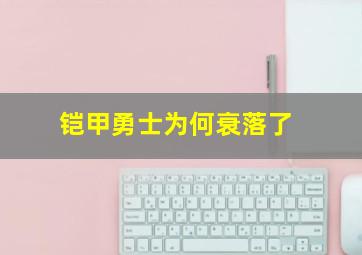 铠甲勇士为何衰落了